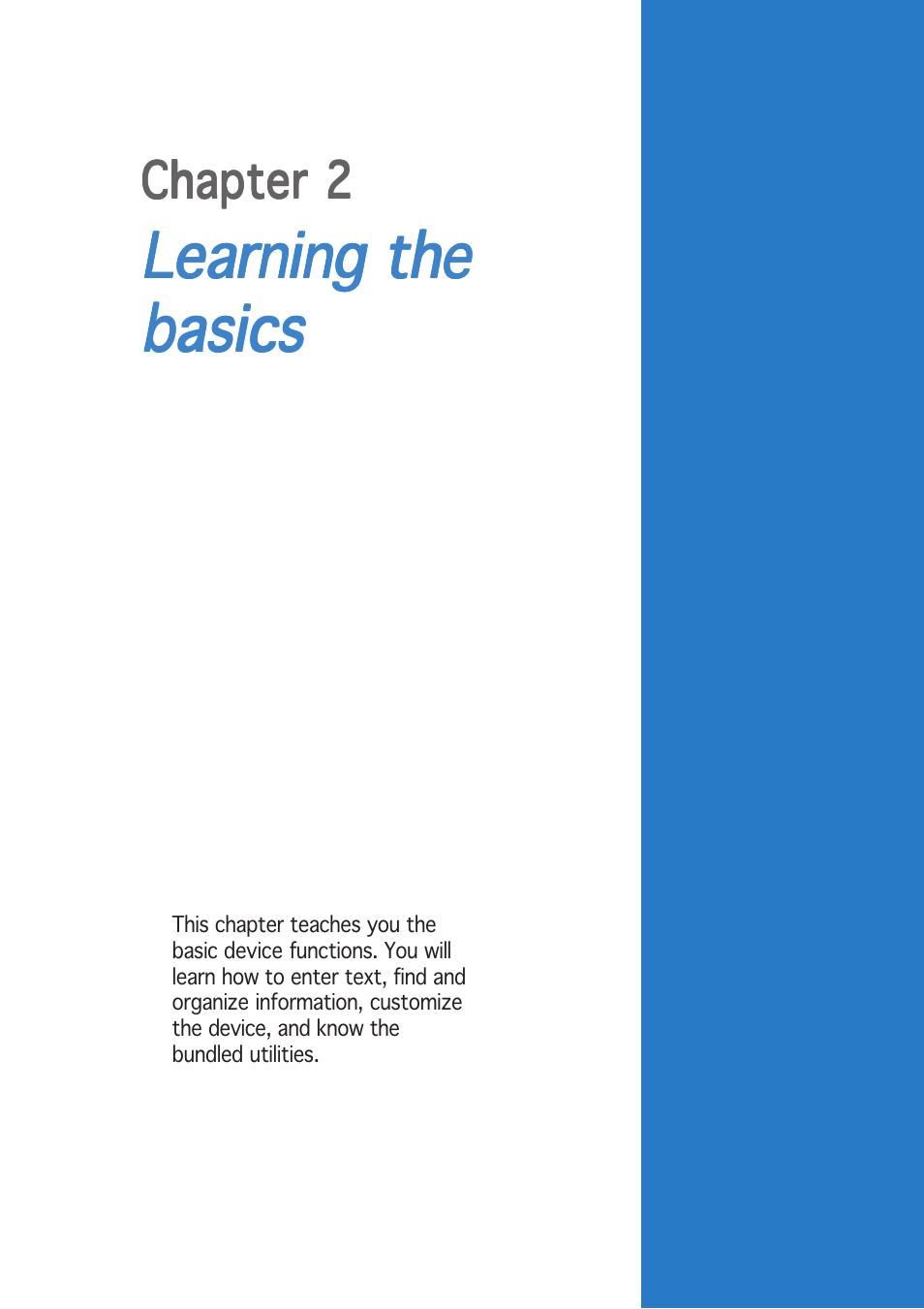 Chapter 2
Learning the basics

This chapter teaches you the basic device functions. You will learn how to enter text, find and organize information, customize the device, and know the bundled utilities.